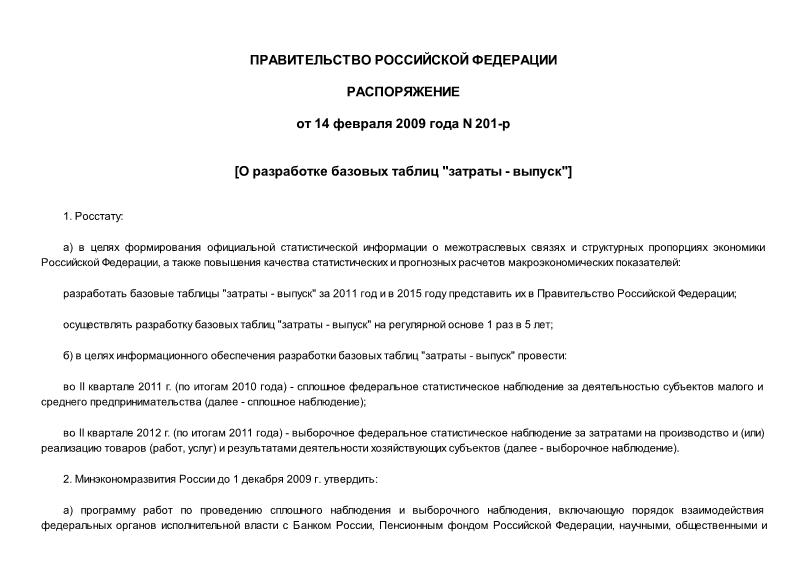 ПРАВИТЕЛЬСТВО РОССИЙСКОЙ ФЕДЕРАЦИИ

РАСПОРЯЖЕНИЕ

от 14 февраля 2009 года N 201-р

[О разработке базовых таблиц "затраты - выпуск"]

1. Росстату:

а) в целях формирования официальной статистической информации о межотраслевых связях и структурных пропорциях экономики Российской Федерации, а также повышения качества статистических и прогнозных расчетов макроэкономических показателей:

разработать базовые таблицы "затраты - выпуск" за 2011 год и в 2015 году представить их в Правительство Российской Федерации;

осуществлять разработку базовых таблиц "затраты - выпуск" на регулярной основе 1 раз в 5 лет;

б) в целях информационного обеспечения разработки базовых таблиц "затраты - выпуск" провести:

во II квартале 2011 г. (по итогам 2010 года) - сплошное федеральное статистическое наблюдение за деятельностью субъектов малого и среднего предпринимательства (далее - сплошное наблюдение);

во II квартале 2012 г. (по итогам 2011 года) - выборочное федеральное статистическое наблюдение за затратами на производство и (или) реализацию товаров (работ, услуг) и результатами деятельности хозяйствующих субъектов (далее - выборочное наблюдение).

2. Минэкономразвития России до 1 декабря 2009 г. утвердить:

а) программу работ по проведению сплошного наблюдения и выборочного наблюдения, включающую порядок взаимодействия федеральных органов исполнительной власти с Банком России, Пенсионным фондом Российской Федерации, научными, общественными и